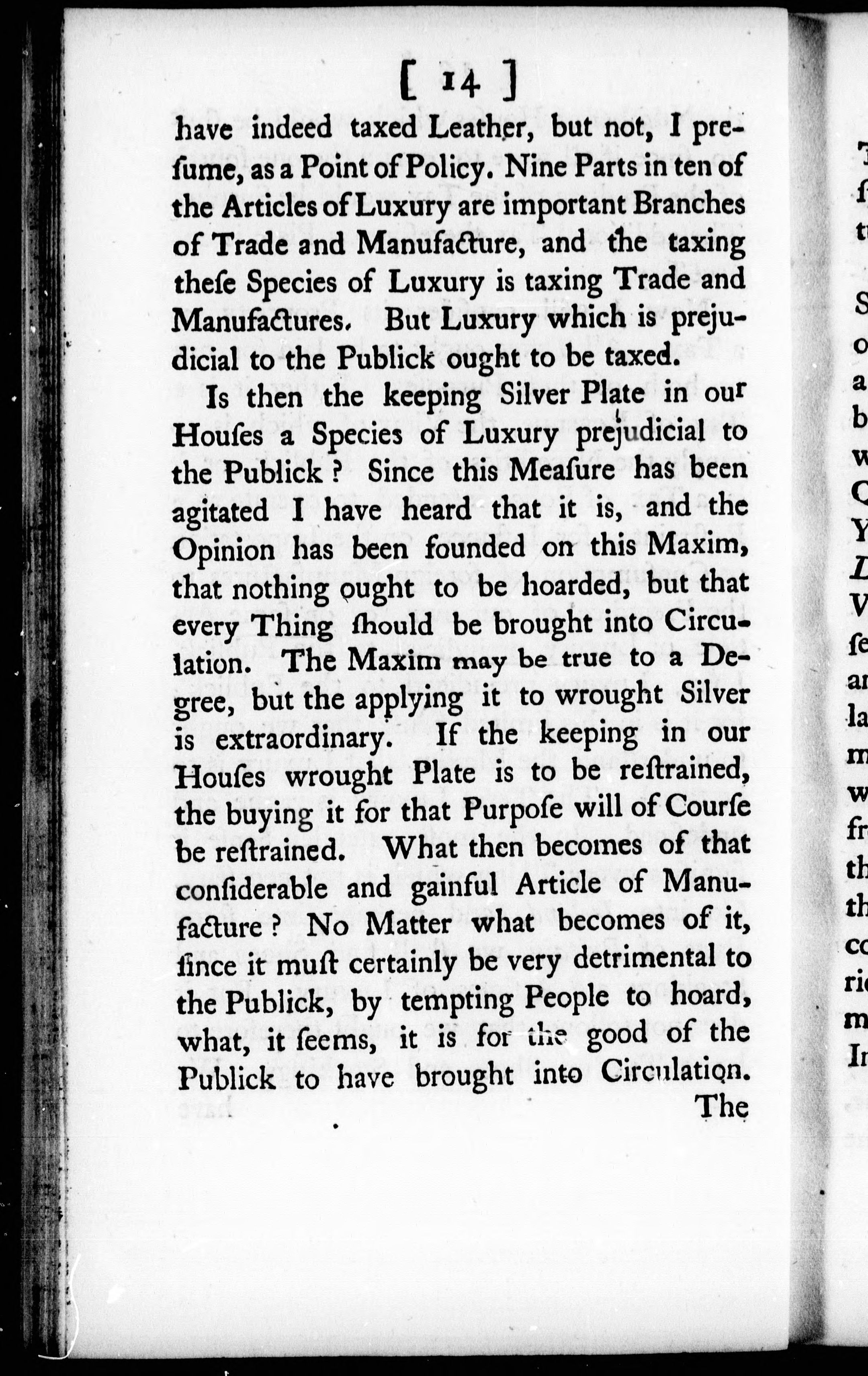 [ 14 ]

have indeed taxed Leather, but not, I presume, as a Point of Policy. Nine Parts in ten of the Articles of Luxury are important Branches of Trade and Manufacture, and the taxing these Species of Luxury is taxing Trade and Manufactures. But Luxury which is prejudicial to the Publick ought to be taxed.

Is then the keeping Silver Plate in our Houses a Species of Luxury prejudicial to the Publick? Since this Measure has been agitated I have heard that it is, and the Opinion has been founded on this Maxim, that nothing ought to be hoarded, but that every Thing should be brought into Circulation. The Maxim may be true to a Degree, but the applying it to wrought Silver is extraordinary. If the keeping in our Houses wrought Plate is to be restrained, the buying it for that Purpose will of Course be restrained. What then becomes of that considerable and gainful Article of Manufacture? No Matter what becomes of it, since it must certainly be very detrimental to the Publick, by tempting People to hoard, what, it seems, it is for the good of the Publick to have brought into Circulation.

The